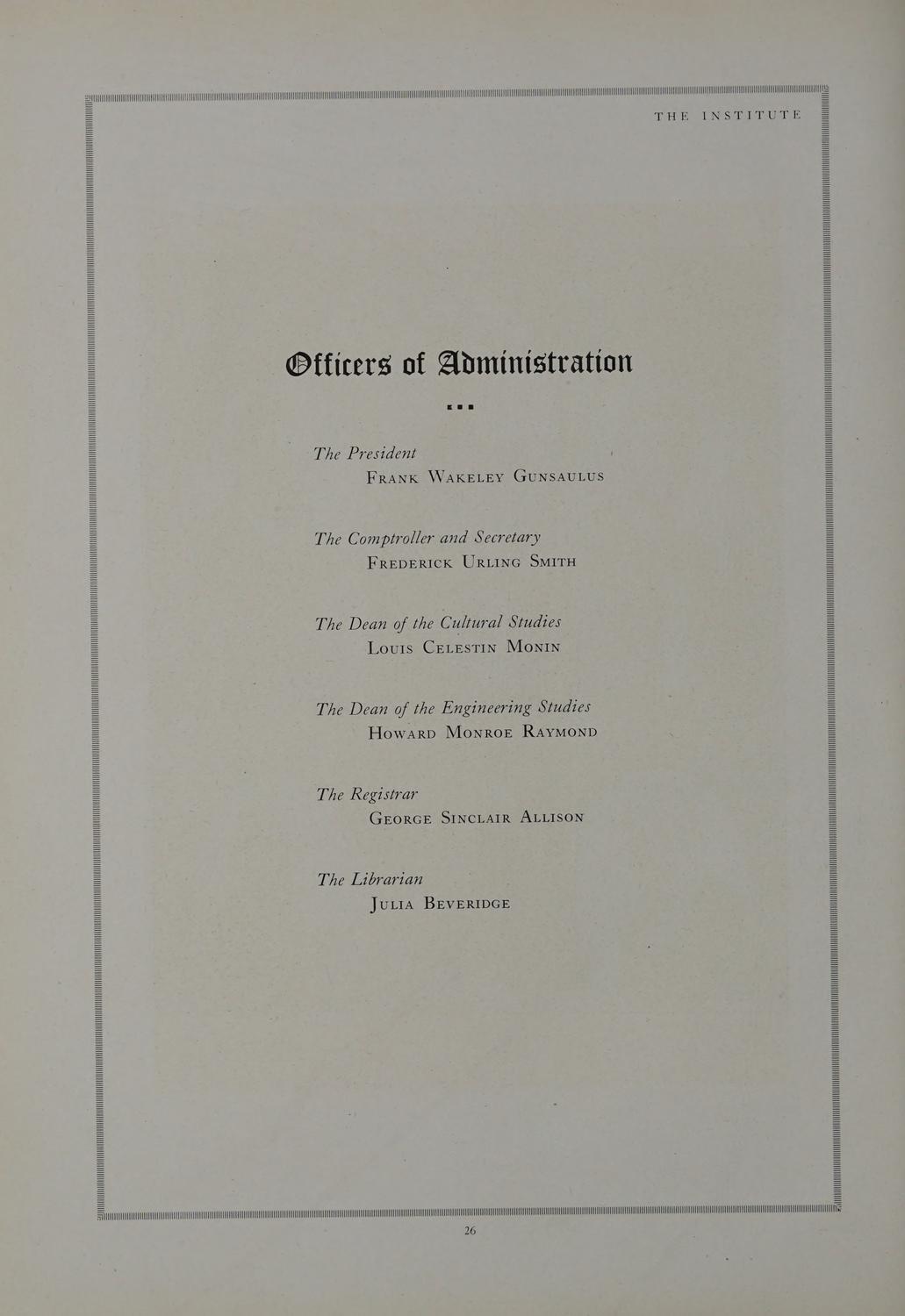 THE INSTITUTE

Officers of Administration

The President
Frank Wakeley Gunsaulus

The Comptroller and Secretary
Frederick Urling Smith

The Dean of the Cultural Studies
Louis Celestin Monin

The Dean of the Engineering Studies
Howard Monroe Raymond

The Registrar
George Sinclair Allison

The Librarian
Julia Beveridge

26